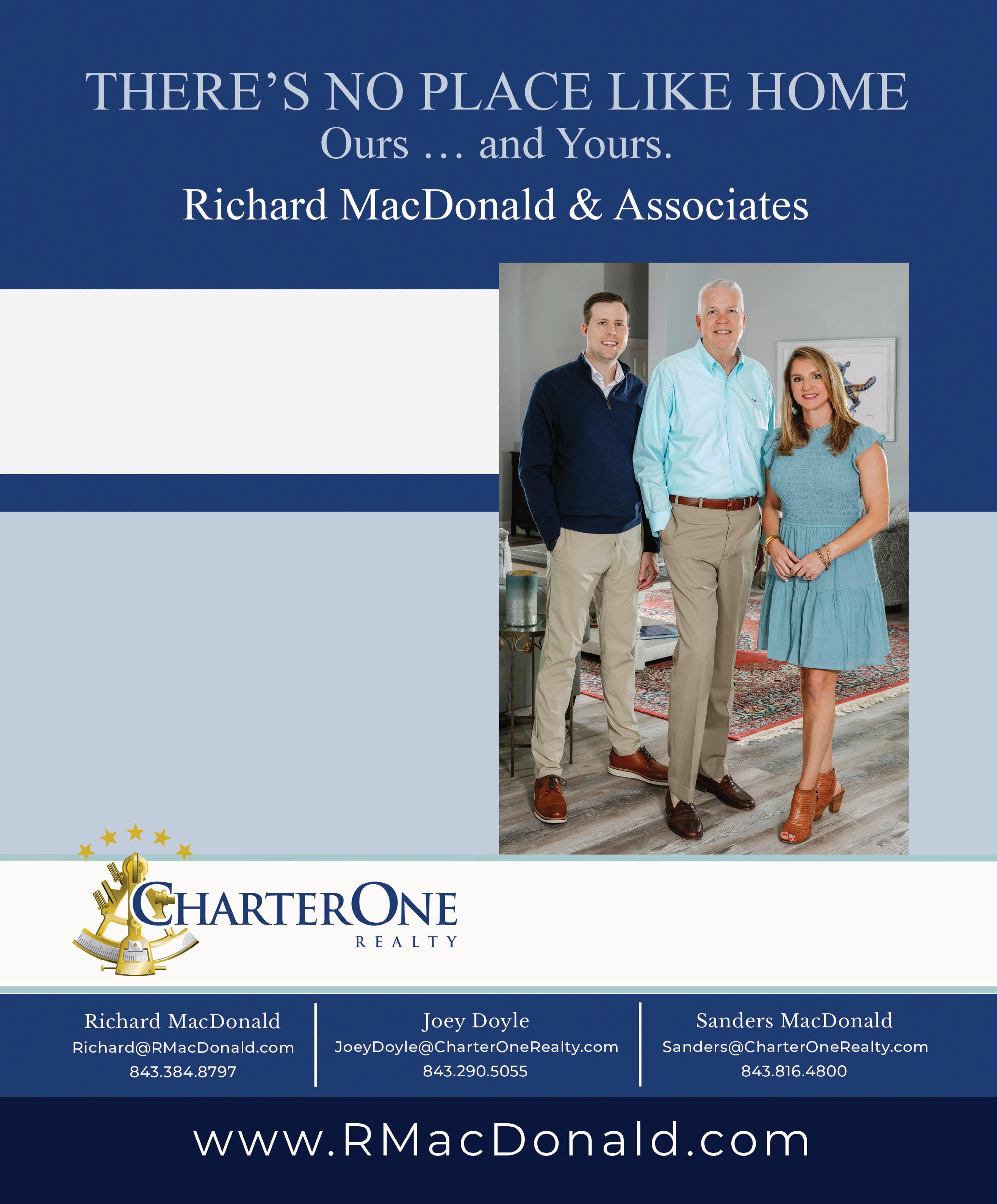 THERE'S NO PLACE LIKE HOME
Ours … and Yours.
Richard MacDonald & Associates

CHARTERONE
REALTY

Richard MacDonald
Richard@RMacDonald.com
843.384.8797

Joey Doyle
JoeyDoyle@CharterOneRealty.com
843.290.5055

Sanders MacDonald
Sanders@CharterOneRealty.com
843.816.4800

www.RMacDonald.com